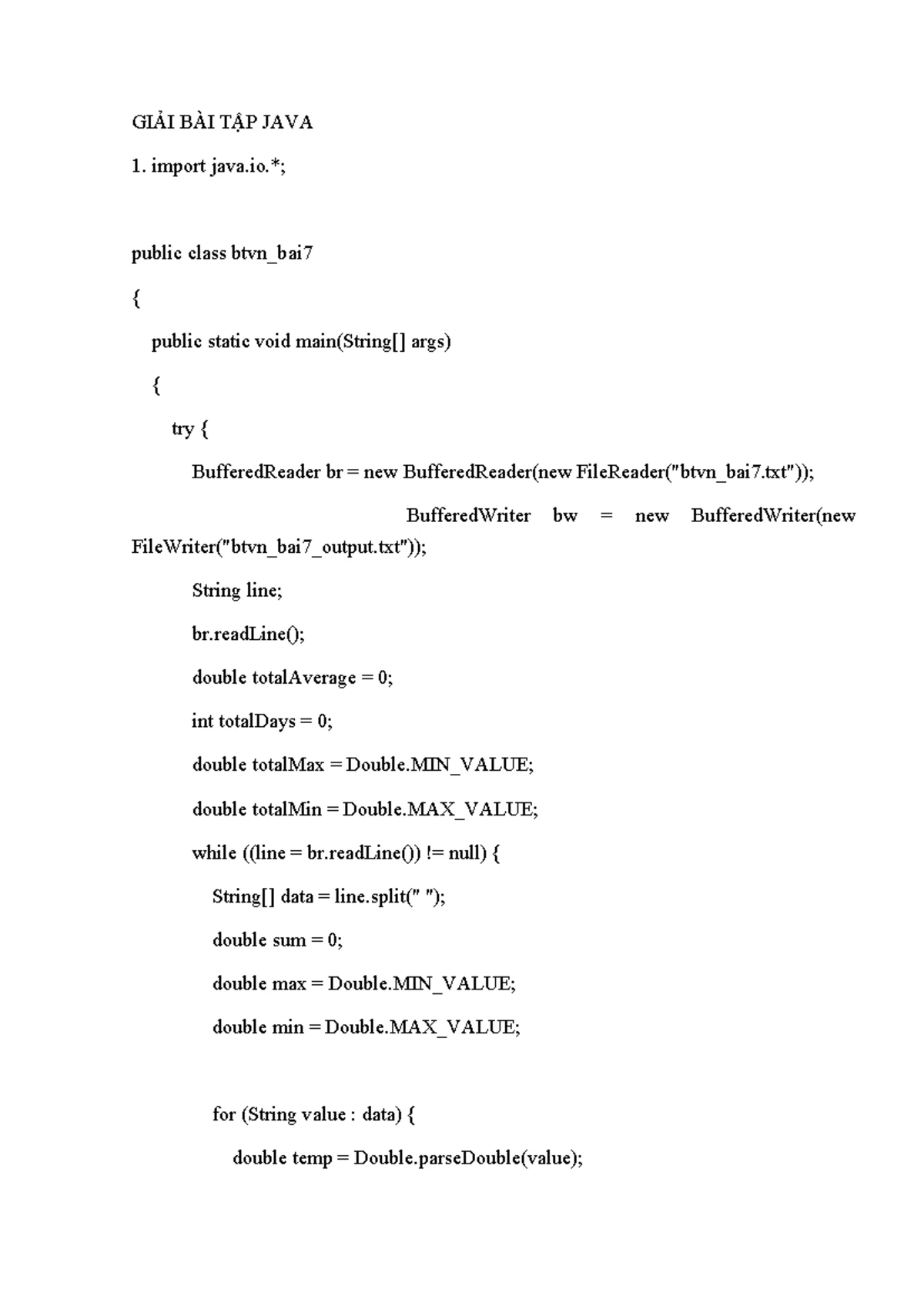 GIẢI BÀI TẬP JAVA

1. import java.io.*;

public class btvn_bai7

{

public static void main(String[] args)

{

try {

BufferedReader br = new BufferedReader(new FileReader("btvn_bai7.txt"));

BufferedWriter bw = new BufferedWriter(new FileWriter("btvn_bai7_output.txt"));

String line;

br.readLine();

double totalAverage = 0;

int totalDays = 0;

double totalMax = Double.MIN_VALUE;

double totalMin = Double.MAX_VALUE;

while ((line = br.readLine()) != null) {

String[] data = line.split(" ");

double sum = 0;

double max = Double.MIN_VALUE;

double min = Double.MAX_VALUE;

for (String value : data) {

double temp = Double.parseDouble(value);